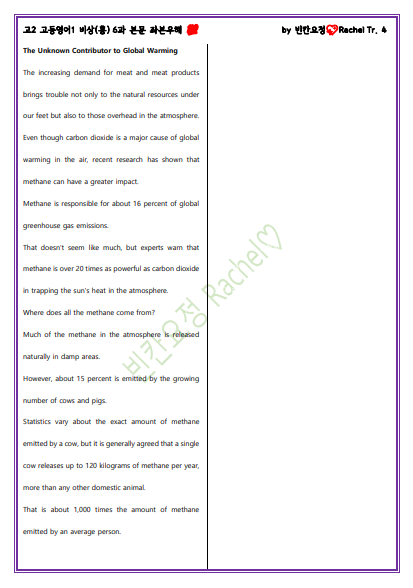 고2 고등영어1 비상(홍) 6과 본문 좌본우해

by 빈칸요정 Rachel Tr. 4

The Unknown Contributor to Global Warming

The increasing demand for meat and meat products brings trouble not only to the natural resources under our feet but also to those overhead in the atmosphere.

Even though carbon dioxide is a major cause of global warming in the air, recent research has shown that methane can have a greater impact.

Methane is responsible for about 16 percent of global greenhouse gas emissions.

That doesn't seem like much, but experts warn that methane is over 20 times as powerful as carbon dioxide in trapping the sun's heat in the atmosphere.

Where does all the methane come from?

Much of the methane in the atmosphere is released naturally in damp areas.

However, about 15 percent is emitted by the growing number of cows and pigs.

Statistics vary about the exact amount of methane emitted by a cow, but it is generally agreed that a single cow releases up to 120 kilograms of methane per year, more than any other domestic animal.

That is about 1,000 times the amount of methane emitted by an average person.

빈칸요정 Rachel♡